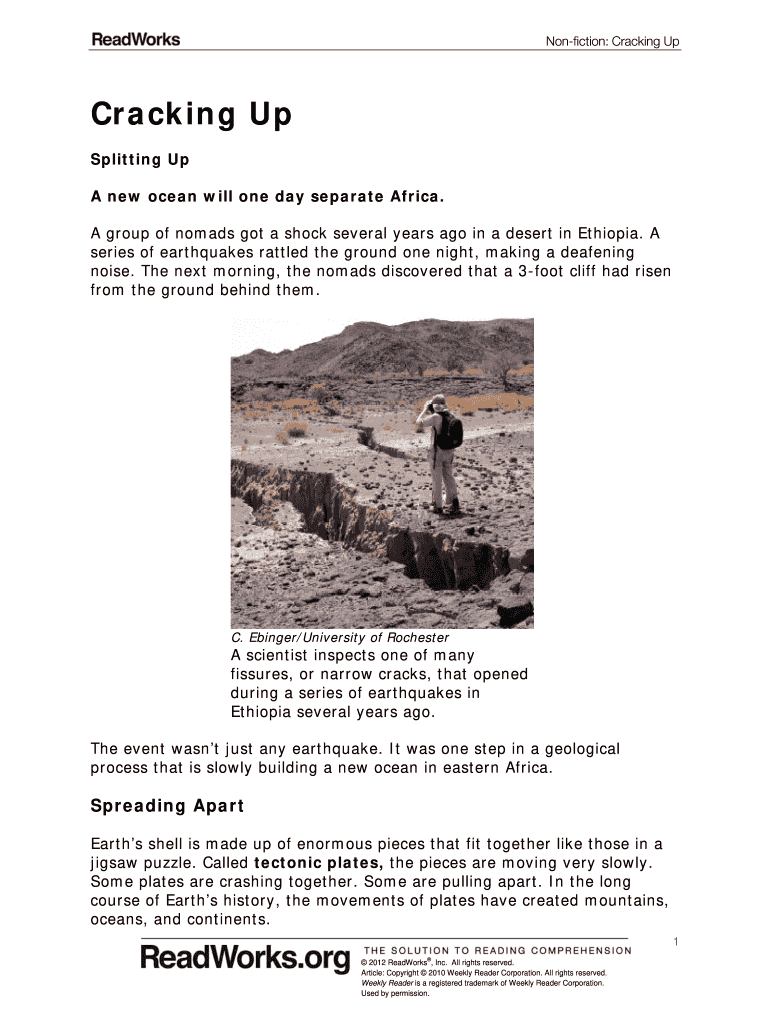 ReadWorks

Non-fiction: Cracking Up

Cracking Up

Splitting Up

A new ocean will one day separate Africa.

A group of nomads got a shock several years ago in a desert in Ethiopia. A series of earthquakes rattled the ground one night, making a deafening noise. The next morning, the nomads discovered that a 3-foot cliff had risen from the ground behind them.

C. Ebinger/University of Rochester

A scientist inspects one of many fissures, or narrow cracks, that opened during a series of earthquakes in Ethiopia several years ago.

The event wasn't just any earthquake. It was one step in a geological process that is slowly building a new ocean in eastern Africa.

Spreading Apart

Earth's shell is made up of enormous pieces that fit together like those in a jigsaw puzzle. Called **tectonic plates,** the pieces are moving very slowly. Some plates are crashing together. Some are pulling apart. In the long course of Earth's history, the movements of plates have created mountains, oceans, and continents.

1

ReadWorks.org

THE SOLUTION TO READING COMPREHENSION

© 2012 ReadWorks®, Inc. All rights reserved.
Article: Copyright © 2010 Weekly Reader Corporation. All rights reserved.
Weekly Reader is a registered trademark of Weekly Reader Corporation.
Used by permission.